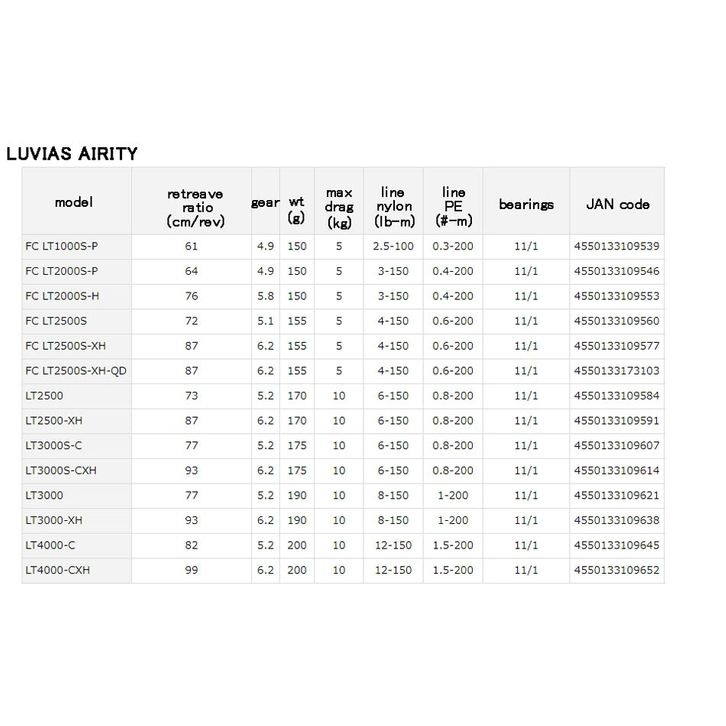 LUVIAS AIRITY

| model | retreave ratio (cm/rev) | gear | wt (g) | max drag (kg) | line nylon (lb-m) | line PE (#-m) | bearings | JAN code |
|---|---|---|---|---|---|---|---|---|
| FC LT1000S-P | 61 | 4.9 | 150 | 5 | 2.5-100 | 0.3-200 | 11/1 | 4550133109539 |
| FC LT2000S-P | 64 | 4.9 | 150 | 5 | 3-150 | 0.4-200 | 11/1 | 4550133109546 |
| FC LT2000S-H | 76 | 5.8 | 150 | 5 | 3-150 | 0.4-200 | 11/1 | 4550133109553 |
| FC LT2500S | 72 | 5.1 | 155 | 5 | 4-150 | 0.6-200 | 11/1 | 4550133109560 |
| FC LT2500S-XH | 87 | 6.2 | 155 | 5 | 4-150 | 0.6-200 | 11/1 | 4550133109577 |
| FC LT2500S-XH-QD | 87 | 6.2 | 155 | 5 | 4-150 | 0.6-200 | 11/1 | 4550133173103 |
| LT2500 | 73 | 5.2 | 170 | 10 | 6-150 | 0.8-200 | 11/1 | 4550133109584 |
| LT2500-XH | 87 | 6.2 | 170 | 10 | 6-150 | 0.8-200 | 11/1 | 4550133109591 |
| LT3000S-C | 77 | 5.2 | 175 | 10 | 6-150 | 0.8-200 | 11/1 | 4550133109607 |
| LT3000S-CXH | 93 | 6.2 | 175 | 10 | 6-150 | 0.8-200 | 11/1 | 4550133109614 |
| LT3000 | 77 | 5.2 | 190 | 10 | 8-150 | 1-200 | 11/1 | 4550133109621 |
| LT3000-XH | 93 | 6.2 | 190 | 10 | 8-150 | 1-200 | 11/1 | 4550133109638 |
| LT4000-C | 82 | 5.2 | 200 | 10 | 12-150 | 1.5-200 | 11/1 | 4550133109645 |
| LT4000-CXH | 99 | 6.2 | 200 | 10 | 12-150 | 1.5-200 | 11/1 | 4550133109652 |